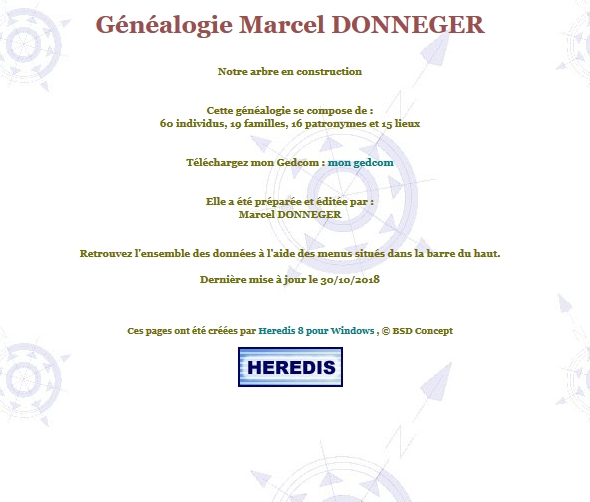 Généalogie Marcel DONNEGER

Notre arbre en construction

Cette généalogie se compose de :
60 individus, 19 familles, 16 patronymes et 15 lieux

Téléchargez mon Gedcom : mon gedcom

Elle a été préparée et éditée par :
Marcel DONNEGER

Retrouvez l'ensemble des données à l'aide des menus situés dans la barre du haut.

Dernière mise à jour le 30/10/2018

Ces pages ont été créées par Heredis 8 pour Windows , © BSD Concept

HEREDIS